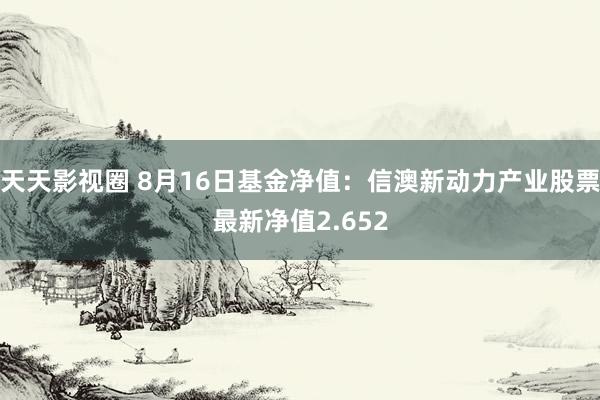 天天影视圈 8月16日基金净值：信澳新动力产业股票最新净值2.652